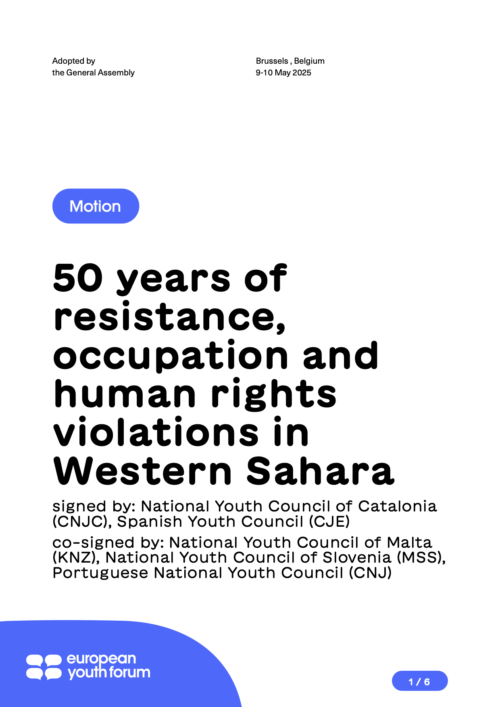 Adopted by
the General Assembly

Brussels , Belgium
9-10 May 2025

Motion

50 years of resistance, occupation and human rights violations in Western Sahara

signed by: National Youth Council of Catalonia (CNJC), Spanish Youth Council (CJE)

co-signed by: National Youth Council of Malta (KNZ), National Youth Council of Slovenia (MSS), Portuguese National Youth Council (CNJ)

european youth forum

1 / 6